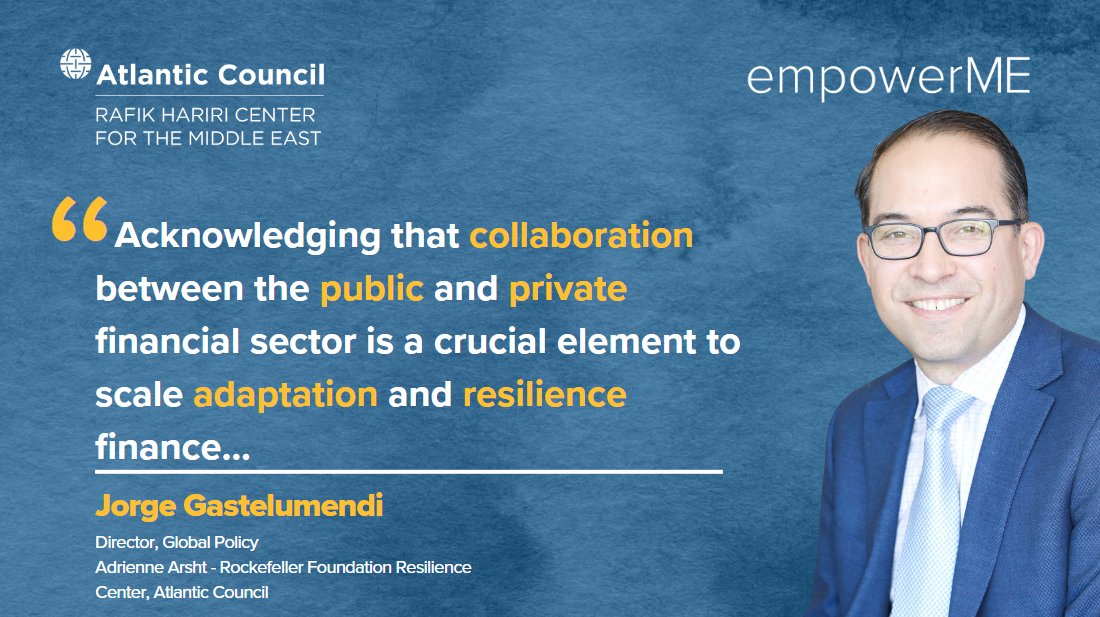 Atlantic Council
RAFIK HARIRI CENTER FOR THE MIDDLE EAST

empowerME

“Acknowledging that collaboration between the public and private financial sector is a crucial element to scale adaptation and resilience finance...

Jorge Gastelumendi

Director, Global Policy
Adrienne Arsht - Rockefeller Foundation Resilience Center, Atlantic Council